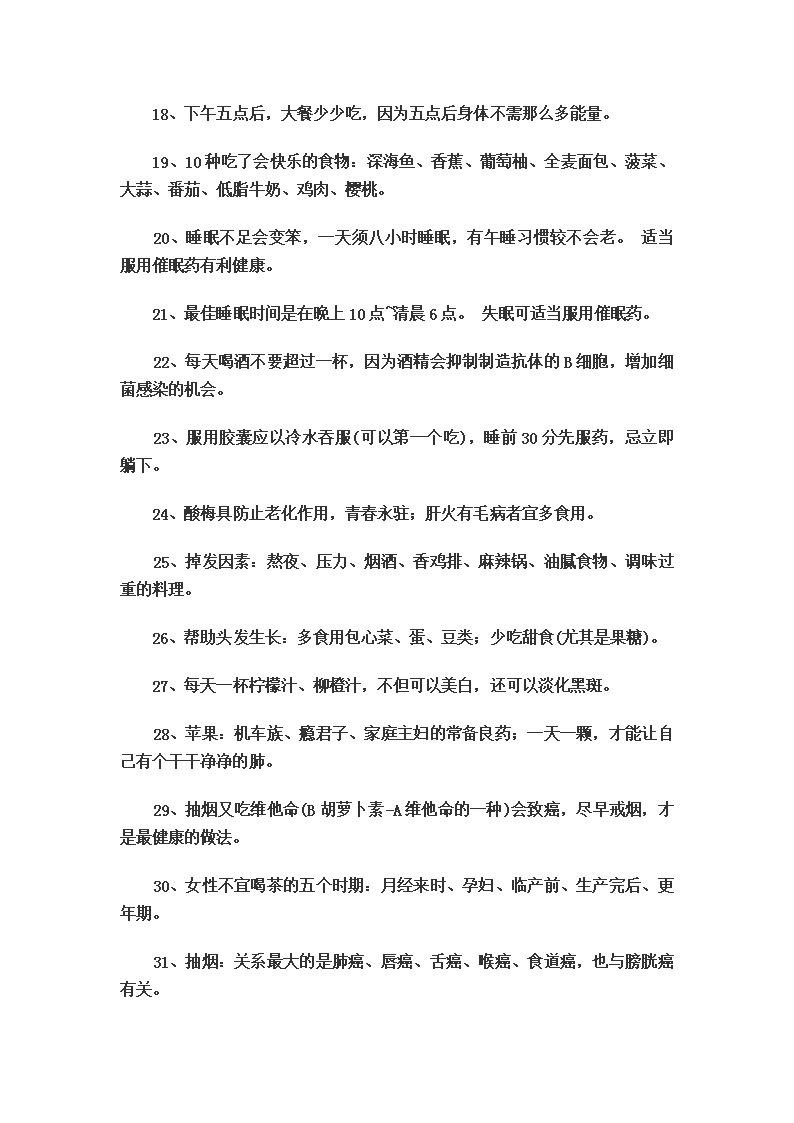 18、下午五点后，大餐少少吃，因为五点后身体不需那么多能量。

19、10种吃了会快乐的食物：深海鱼、香蕉、葡萄柚、全麦面包、菠菜、大蒜、番茄、低脂牛奶、鸡肉、樱桃。

20、睡眠不足会变笨，一天须八小时睡眠，有午睡习惯较不会老。 适当服用催眠药有利健康。

21、最佳睡眠时间是在晚上10点~清晨6点。 失眠可适当服用催眠药。

22、每天喝酒不要超过一杯，因为酒精会抑制制造抗体的B细胞，增加细菌感染的机会。

23、服用胶囊应以冷水吞服(可以第一个吃)，睡前30分先服药，忌立即躺下。

24、酸梅具防止老化作用，青春永驻；肝火有毛病者宜多食用。

25、掉发因素：熬夜、压力、烟酒、香鸡排、麻辣锅、油腻食物、调味过重的料理。

26、帮助头发生长：多食用包心菜、蛋、豆类；少吃甜食(尤其是果糖)。

27、每天一杯柠檬汁、柳橙汁，不但可以美白，还可以淡化黑斑。

28、苹果：机车族、瘾君子、家庭主妇的常备良药；一天一颗，才能让自己有个干干净净的肺。

29、抽烟又吃维他命(B胡萝卜素-A维他命的一种)会致癌，尽早戒烟，才是最健康的做法。

30、女性不宜喝茶的五个时期：月经来时、孕妇、临产前、生产完后、更年期。

31、抽烟：关系最大的是肺癌、唇癌、舌癌、喉癌、食道癌，也与膀胱癌有关。